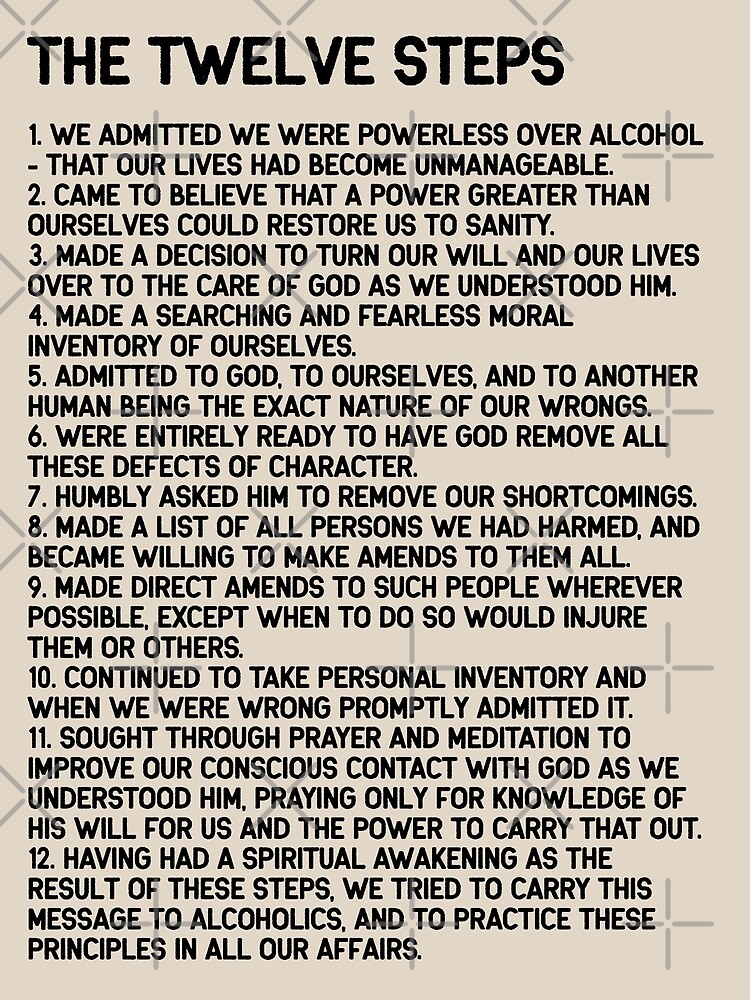 THE TWELVE STEPS

1. WE ADMITTED WE WERE POWERLESS OVER ALCOHOL - THAT OUR LIVES HAD BECOME UNMANAGEABLE.
2. CAME TO BELIEVE THAT A POWER GREATER THAN OURSELVES COULD RESTORE US TO SANITY.
3. MADE A DECISION TO TURN OUR WILL AND OUR LIVES OVER TO THE CARE OF GOD AS WE UNDERSTOOD HIM.
4. MADE A SEARCHING AND FEARLESS MORAL INVENTORY OF OURSELVES.
5. ADMITTED TO GOD, TO OURSELVES, AND TO ANOTHER HUMAN BEING THE EXACT NATURE OF OUR WRONGS.
6. WERE ENTIRELY READY TO HAVE GOD REMOVE ALL THESE DEFECTS OF CHARACTER.
7. HUMBLY ASKED HIM TO REMOVE OUR SHORTCOMINGS.
8. MADE A LIST OF ALL PERSONS WE HAD HARMED, AND BECAME WILLING TO MAKE AMENDS TO THEM ALL.
9. MADE DIRECT AMENDS TO SUCH PEOPLE WHEREVER POSSIBLE, EXCEPT WHEN TO DO SO WOULD INJURE THEM OR OTHERS.
10. CONTINUED TO TAKE PERSONAL INVENTORY AND WHEN WE WERE WRONG PROMPTLY ADMITTED IT.
11. SOUGHT THROUGH PRAYER AND MEDITATION TO IMPROVE OUR CONSCIOUS CONTACT WITH GOD AS WE UNDERSTOOD HIM, PRAYING ONLY FOR KNOWLEDGE OF HIS WILL FOR US AND THE POWER TO CARRY THAT OUT.
12. HAVING HAD A SPIRITUAL AWAKENING AS THE RESULT OF THESE STEPS, WE TRIED TO CARRY THIS MESSAGE TO ALCOHOLICS, AND TO PRACTICE THESE PRINCIPLES IN ALL OUR AFFAIRS.